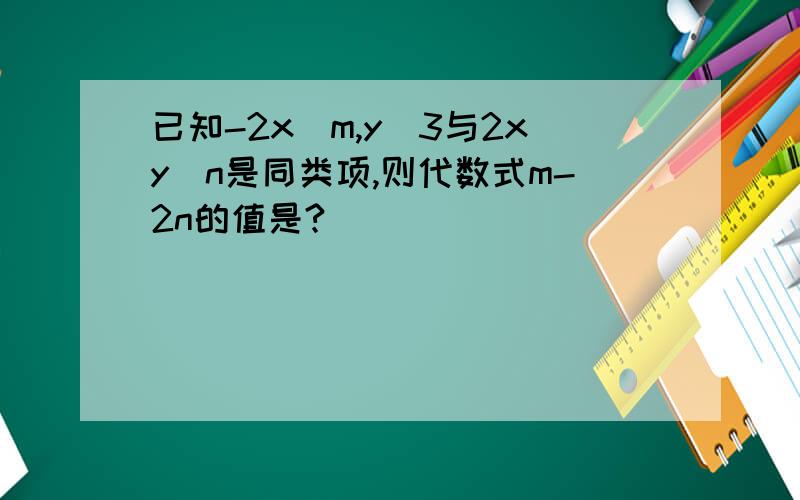 已知-2x^m,y^3与2xy^n是同类项,则代数式m-2n的值是?